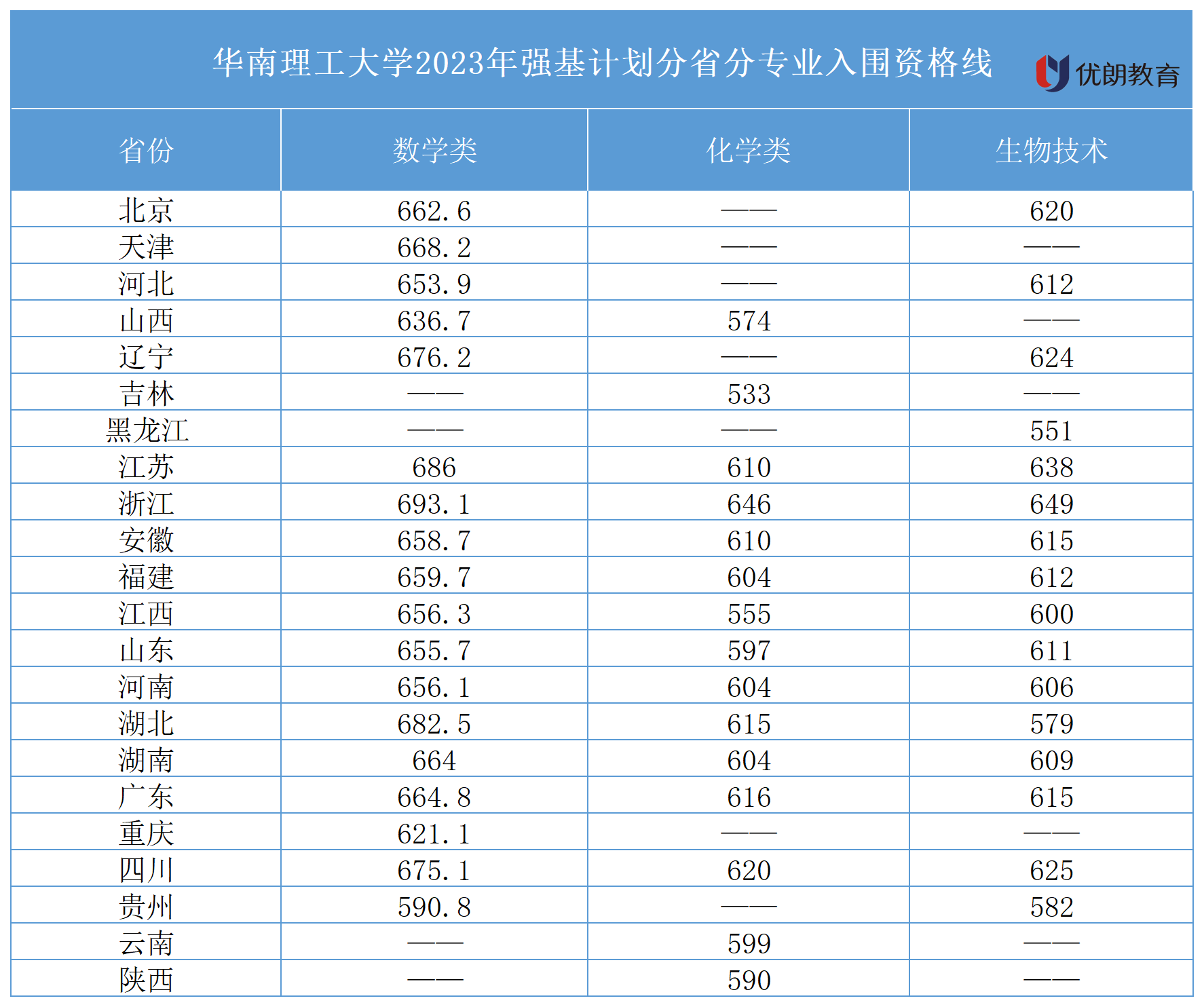 华南理工大学2023年强基计划分省分专业入围资格线

优朗教育

| 省份 | 数学类 | 化学类 | 生物技术 |
|---|---|---|---|
| 北京 | 662.6 | —— | 620 |
| 天津 | 668.2 | —— | —— |
| 河北 | 653.9 | —— | 612 |
| 山西 | 636.7 | 574 | —— |
| 辽宁 | 676.2 | —— | 624 |
| 吉林 | —— | 533 | —— |
| 黑龙江 | —— | —— | 551 |
| 江苏 | 686 | 610 | 638 |
| 浙江 | 693.1 | 646 | 649 |
| 安徽 | 658.7 | 610 | 615 |
| 福建 | 659.7 | 604 | 612 |
| 江西 | 656.3 | 555 | 600 |
| 山东 | 655.7 | 597 | 611 |
| 河南 | 656.1 | 604 | 606 |
| 湖北 | 682.5 | 615 | 579 |
| 湖南 | 664 | 604 | 609 |
| 广东 | 664.8 | 616 | 615 |
| 重庆 | 621.1 | —— | —— |
| 四川 | 675.1 | 620 | 625 |
| 贵州 | 590.8 | —— | 582 |
| 云南 | —— | 599 | —— |
| 陕西 | —— | 590 | —— |